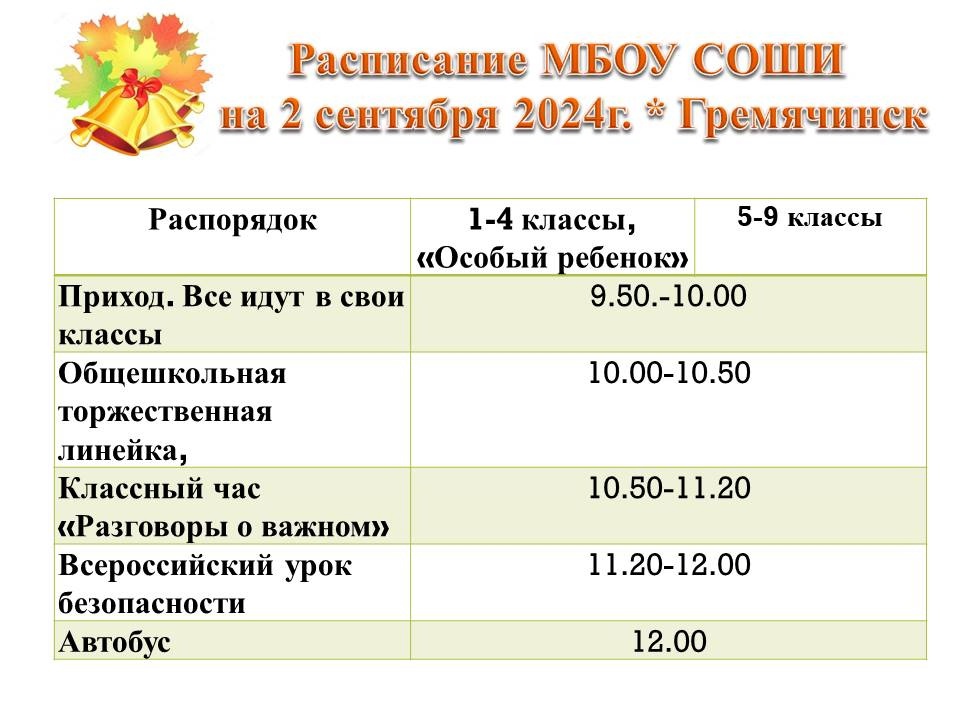 Расписание МБОУ СОШИ
на 2 сентября 2024г. * Гремячинск

| Распорядок | 1-4 классы, «Особый ребенок» | 5-9 классы |
|---|---|---|
| Приход. Все идут в свои классы | 9.50.-10.00 | |
| Общешкольная торжественная линейка, | 10.00-10.50 | |
| Классный час «Разговоры о важном» | 10.50-11.20 | |
| Всероссийский урок безопасности | 11.20-12.00 | |
| Автобус | 12.00 | |